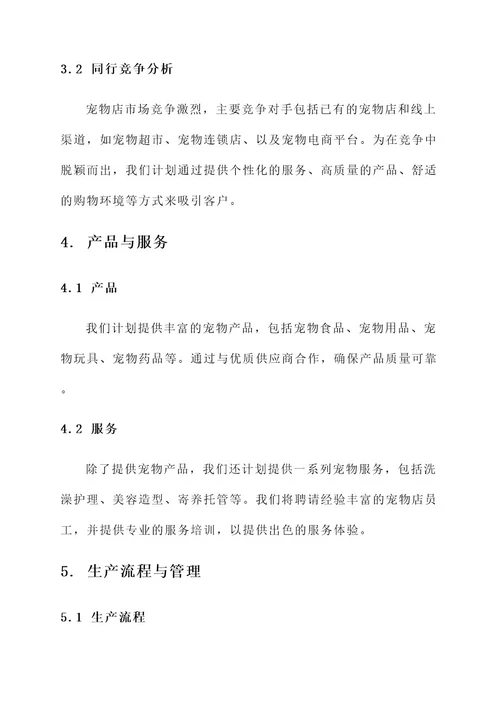 3.2 同行竞争分析

宠物店市场竞争激烈，主要竞争对手包括已有的宠物店和线上渠道，如宠物超市、宠物连锁店、以及宠物电商平台。为在竞争中脱颖而出，我们计划通过提供个性化的服务、高质量的产品、舒适的购物环境等方式来吸引客户。

4. 产品与服务

4.1 产品

我们计划提供丰富的宠物产品，包括宠物食品、宠物用品、宠物玩具、宠物药品等。通过与优质供应商合作，确保产品质量可靠。

4.2 服务

除了提供宠物产品，我们还计划提供一系列宠物服务，包括洗澡护理、美容造型、寄养托管等。我们将聘请经验丰富的宠物店员工，并提供专业的服务培训，以提供出色的服务体验。

5. 生产流程与管理

5.1 生产流程